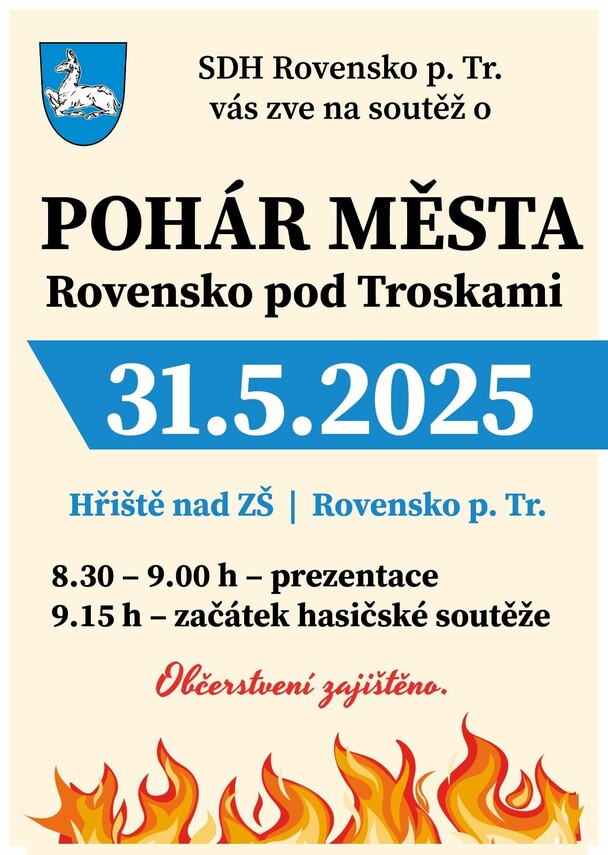 SDH Rovensko p. Tr.
vás zve na soutěž o

POHÁR MĚSTA
Rovensko pod Troskami

31.5.2025

Hřiště nad ZŠ | Rovensko p. Tr.

8.30 – 9.00 h – prezentace
9.15 h – začátek hasičské soutěže

Občerstvení zajištěno.